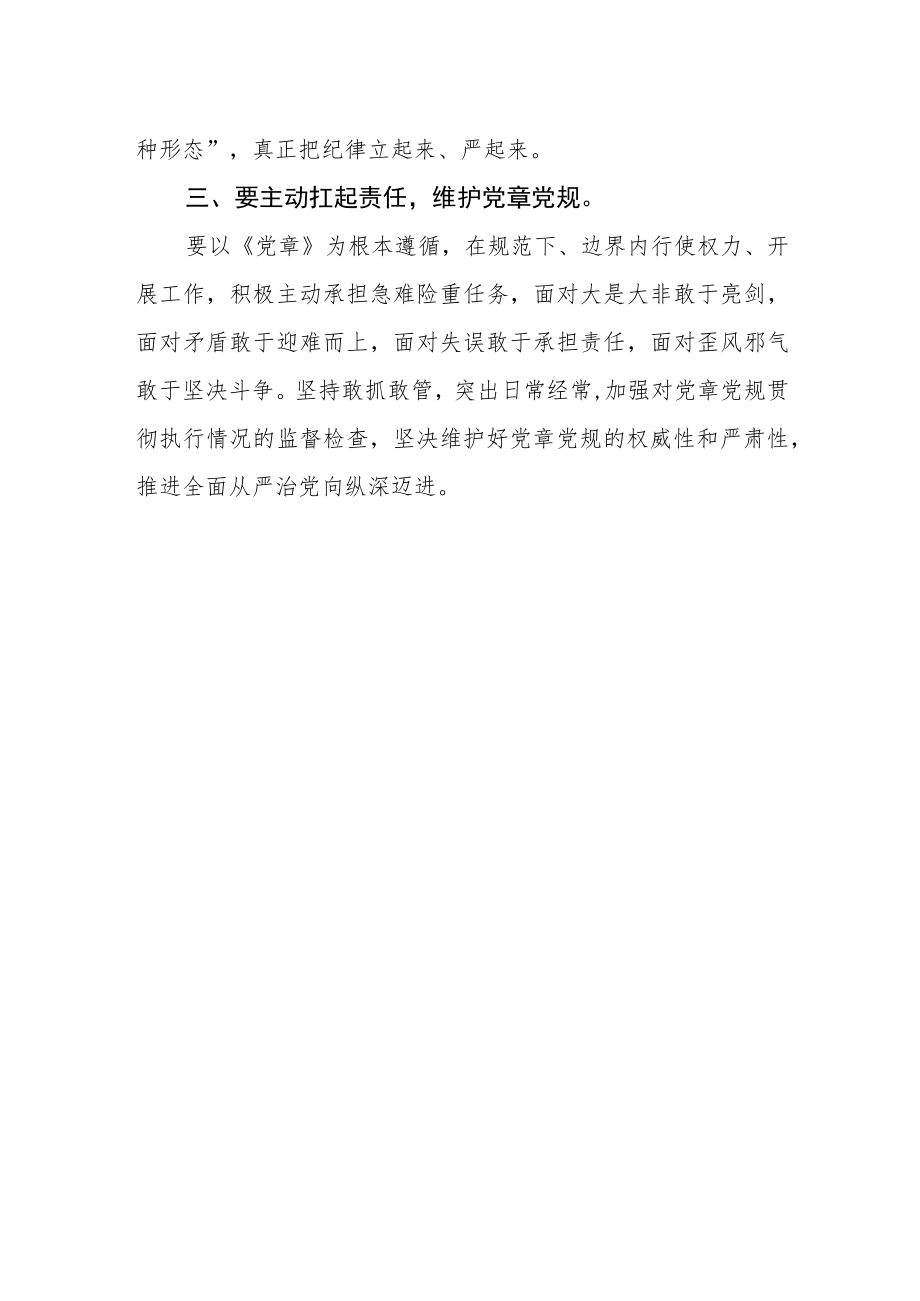 种形态”，真正把纪律立起来、严起来。

三、要主动扛起责任，维护党章党规。

要以《党章》为根本遵循，在规范下、边界内行使权力、开展工作，积极主动承担急难险重任务，面对大是大非敢于亮剑，面对矛盾敢于迎难而上，面对失误敢于承担责任，面对歪风邪气敢于坚决斗争。坚持敢抓敢管，突出日常经常,加强对党章党规贯彻执行情况的监督检查，坚决维护好党章党规的权威性和严肃性，推进全面从严治党向纵深迈进。